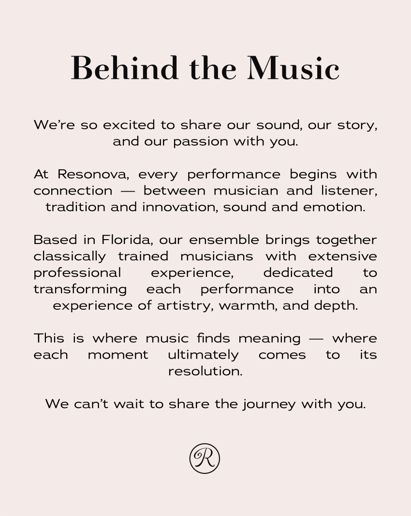 Behind the Music

We're so excited to share our sound, our story, and our passion with you.

At Resonova, every performance begins with connection — between musician and listener, tradition and innovation, sound and emotion.

Based in Florida, our ensemble brings together classically trained musicians with extensive professional experience, dedicated to transforming each performance into an experience of artistry, warmth, and depth.

This is where music finds meaning — where each moment ultimately comes to its resolution.

We can't wait to share the journey with you.

R